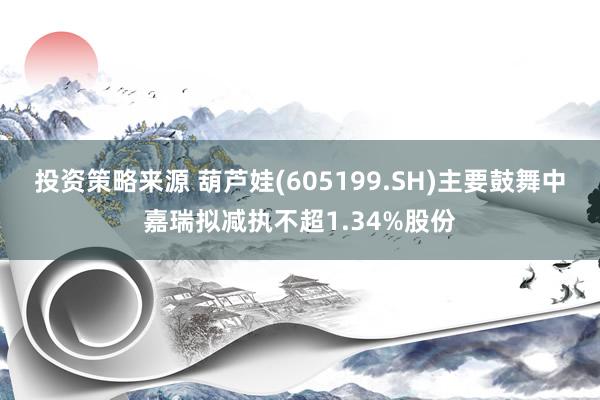 投资策略来源 葫芦娃(605199.SH)主要鼓舞中嘉瑞拟减执不超1.34%股份